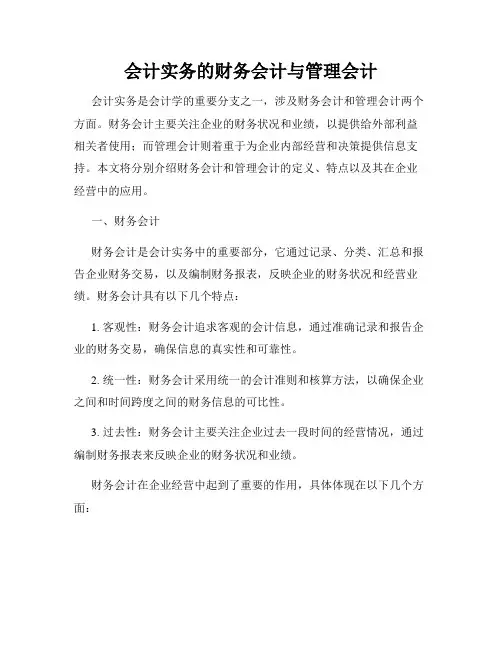 会计实务的财务会计与管理会计

会计实务是会计学的重要分支之一，涉及财务会计和管理会计两个方面。财务会计主要关注企业的财务状况和业绩，以提供给外部利益相关者使用；而管理会计则着重于为企业内部经营和决策提供信息支持。本文将分别介绍财务会计和管理会计的定义、特点以及其在企业经营中的应用。

一、财务会计

财务会计是会计实务中的重要部分，它通过记录、分类、汇总和报告企业财务交易，以及编制财务报表，反映企业的财务状况和经营业绩。财务会计具有以下几个特点：

1. 客观性：财务会计追求客观的会计信息，通过准确记录和报告企业的财务交易，确保信息的真实性和可靠性。

2. 统一性：财务会计采用统一的会计准则和核算方法，以确保企业之间和时间跨度之间的财务信息的可比性。

3. 过去性：财务会计主要关注企业过去一段时间的经营情况，通过编制财务报表来反映企业的财务状况和业绩。

财务会计在企业经营中起到了重要的作用，具体体现在以下几个方面：